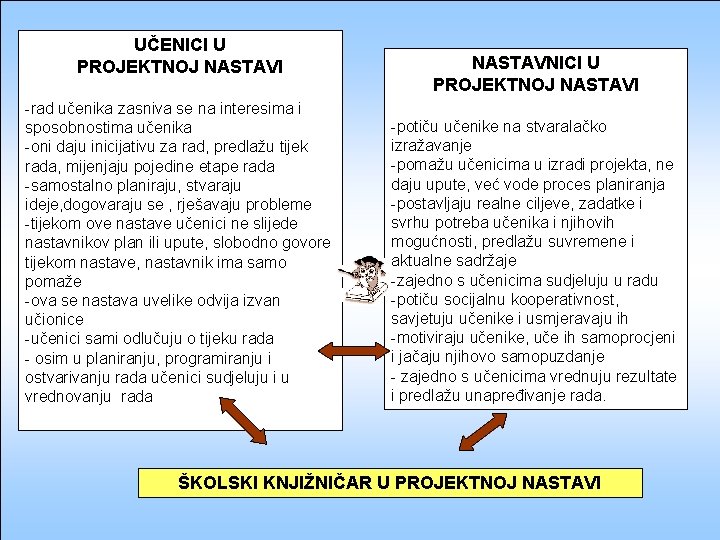 UČENICI U PROJEKTNOJ NASTAVI

-rad učenika zasniva se na interesima i sposobnostima učenika
-oni daju inicijativu za rad, predlažu tijek rada, mijenjaju pojedine etape rada
-samostalno planiraju, stvaraju ideje,dogovaraju se , rješavaju probleme
-tijekom ove nastave učenici ne slijede nastavnikov plan ili upute, slobodno govore tijekom nastave, nastavnik ima samo pomaže
-ova se nastava uvelike odvija izvan učionice
-učenici sami odlučuju o tijeku rada
- osim u planiranju, programiranju i ostvarivanju rada učenici sudjeluju i u vrednovanju rada

NASTAVNICI U PROJEKTNOJ NASTAVI

-potiču učenike na stvaralačko izražavanje
-pomažu učenicima u izradi projekta, ne daju upute, već vode proces planiranja
-postavljaju realne ciljeve, zadatke i svrhu potreba učenika i njihovih mogućnosti, predlažu suvremene i aktualne sadržaje
-zajedno s učenicima sudjeluju u radu
-potiču socijalnu kooperativnost, savjetuju učenike i usmjeravaju ih
-motiviraju učenike, uče ih samoprocjeni i jačaju njihovo samopuzdanje
- zajedno s učenicima vrednuju rezultate i predlažu unapređivanje rada.

ŠKOLSKI KNJIŽNIČAR U PROJEKTNOJ NASTAVI